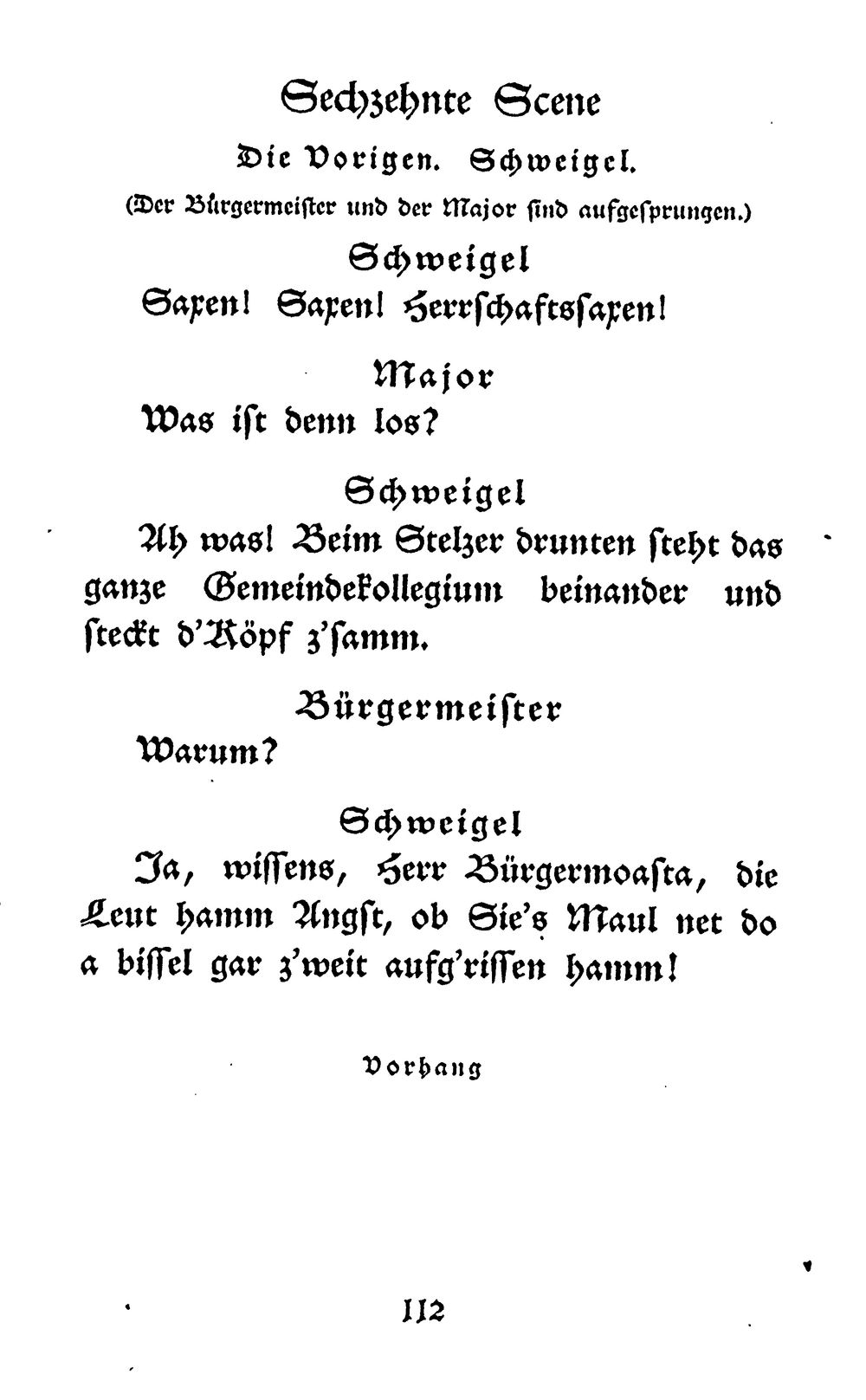 Sechzehnte Scene

Die Vorigen. Schweigel.

(Der Bürgermeister und der Major sind aufgesprungen.)

Schweigel

Saxen! Saxen! Herrschaftssaxen!

Major

Was ist denn los?

Schweigel

Ah was! Beim Stelzer drunten steht das ganze Gemeindekollegium beinander und steckt d'Köpf z'samm.

Bürgermeister

Warum?

Schweigel

Ja, wissens, Herr Bürgermoasta, die Leut hamm Angst, ob Sie's Maul net do a bissel gar z'weit aufg'rissen hamm!

Vorhang

112